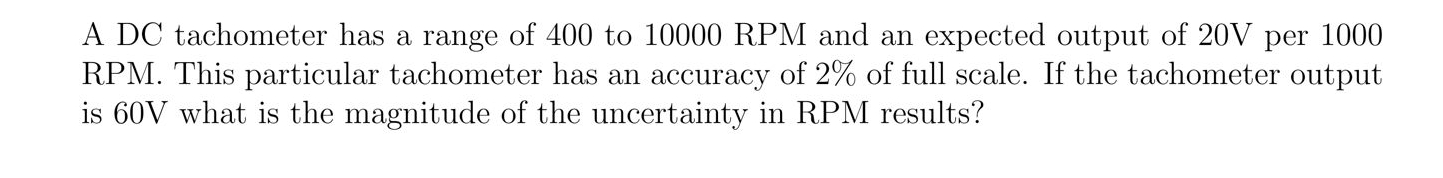 A DC tachometer has a range of 400 to 10000 RPM and an expected output of 20V per 1000 RPM. This particular tachometer has an accuracy of 2% of full scale. If the tachometer output is 60V what is the magnitude of the uncertainty in RPM results?